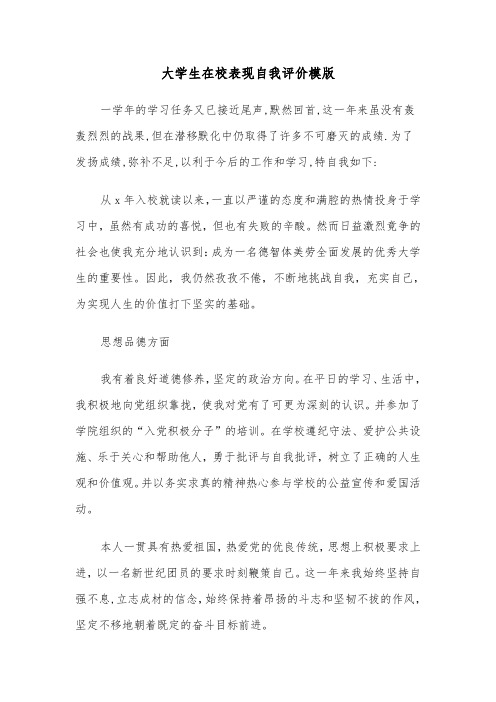 大学生在校表现自我评价模版

一学年的学习任务又已接近尾声,默然回首,这一年来虽没有轰轰烈烈的战果,但在潜移默化中仍取得了许多不可磨灭的成绩.为了发扬成绩,弥补不足,以利于今后的工作和学习,特自我如下:

从x年入校就读以来,一直以严谨的态度和满腔的热情投身于学习中,虽然有成功的喜悦,但也有失败的辛酸。然而日益激烈竞争的社会也使我充分地认识到:成为一名德智体美劳全面发展的优秀大学生的重要性。因此,我仍然孜孜不倦,不断地挑战自我,充实自己,为实现人生的价值打下坚实的基础。

思想品德方面

我有着良好道德修养,坚定的政治方向。在平日的学习、生活中,我积极地向党组织靠拢,使我对党有了可更为深刻的认识。并参加了学院组织的“入党积极分子”的培训。在学校遵纪守法、爱护公共设施、乐于关心和帮助他人,勇于批评与自我批评,树立了正确的人生观和价值观。并以务实求真的精神热心参与学校的公益宣传和爱国活动。

本人一贯具有热爱祖国,热爱党的优良传统,思想上积极要求上进,以一名新世纪团员的要求时刻鞭策自己。这一年来我始终坚持自强不息,立志成材的信念,始终保持着昂扬的斗志和坚韧不拔的作风,坚定不移地朝着既定的奋斗目标前进。